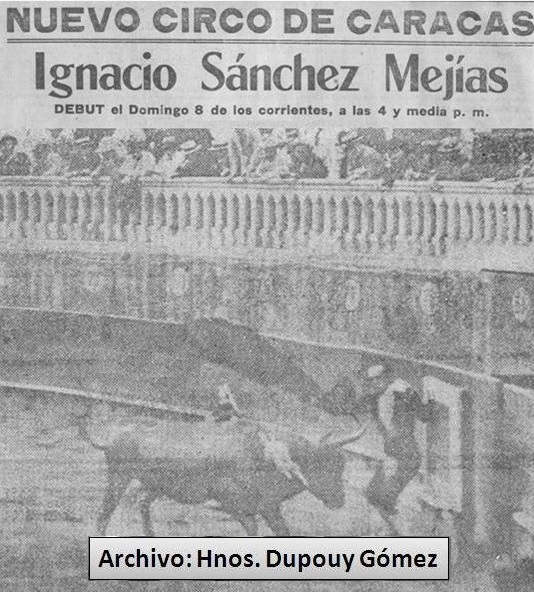 NUEVO CIRCO DE CARACAS

Ignacio Sánchez Mejías

DEBUT el Domingo 8 de los corrientes, a las 4 y media p. m.

Archivo: Hnos. Dupouy Gómez